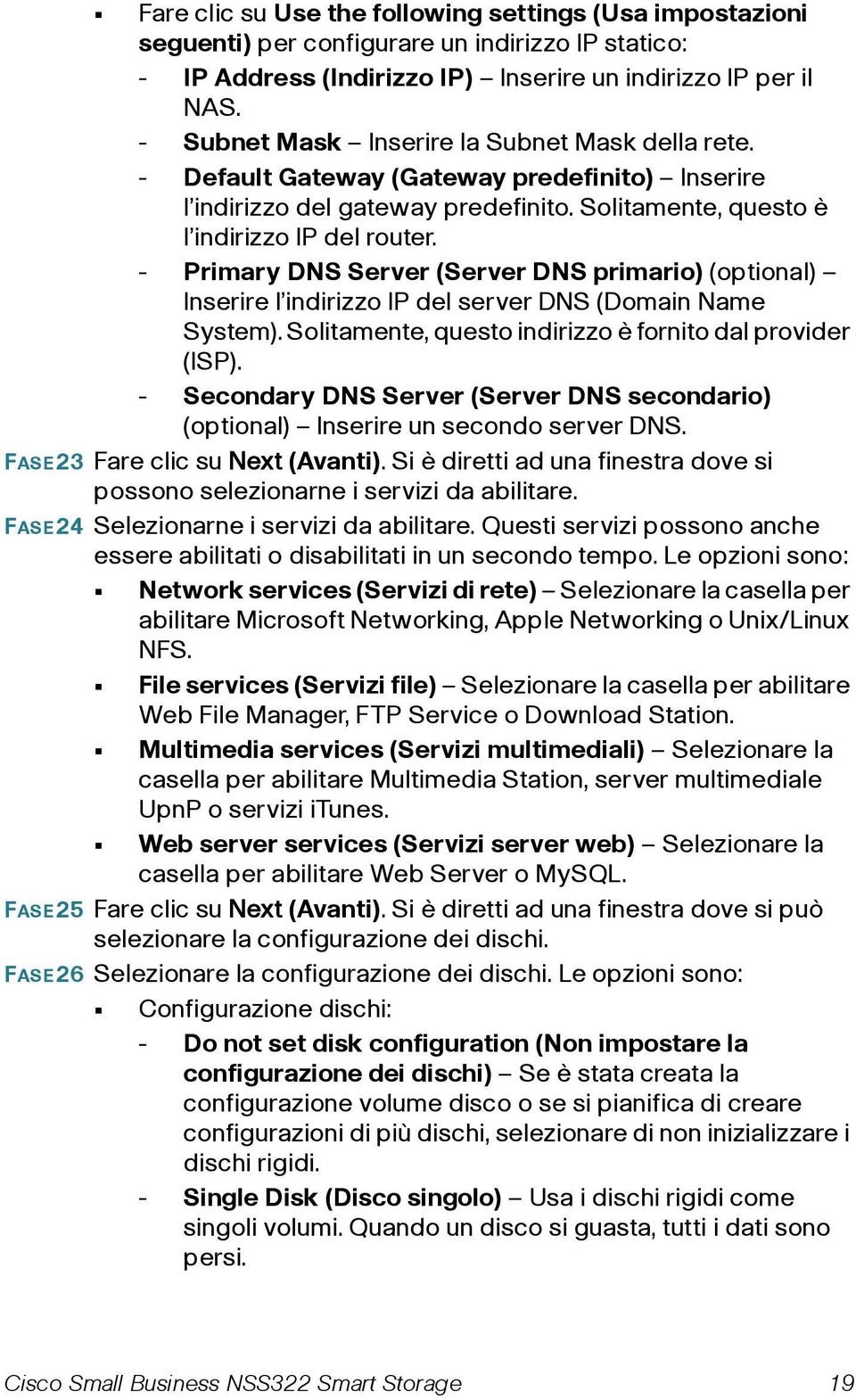 ▪ Fare clic su Use the following settings (Usa impostazioni seguenti) per configurare un indirizzo IP statico:

- IP Address (Indirizzo IP) – Inserire un indirizzo IP per il NAS.

- Subnet Mask – Inserire la Subnet Mask della rete.

- Default Gateway (Gateway predefinito) – Inserire l'indirizzo del gateway predefinito. Solitamente, questo è l'indirizzo IP del router.

- Primary DNS Server (Server DNS primario) (optional) – Inserire l'indirizzo IP del server DNS (Domain Name System). Solitamente, questo indirizzo è fornito dal provider (ISP).

- Secondary DNS Server (Server DNS secondario) (optional) – Inserire un secondo server DNS.

FASE 23 Fare clic su Next (Avanti). Si è diretti ad una finestra dove si possono selezionarne i servizi da abilitare.

FASE 24 Selezionarne i servizi da abilitare. Questi servizi possono anche essere abilitati o disabilitati in un secondo tempo. Le opzioni sono:

▪ Network services (Servizi di rete) – Selezionare la casella per abilitare Microsoft Networking, Apple Networking o Unix/Linux NFS.

▪ File services (Servizi file) – Selezionare la casella per abilitare Web File Manager, FTP Service o Download Station.

▪ Multimedia services (Servizi multimediali) – Selezionare la casella per abilitare Multimedia Station, server multimediale UpnP o servizi iTunes.

▪ Web server services (Servizi server web) – Selezionare la casella per abilitare Web Server o MySQL.

FASE 25 Fare clic su Next (Avanti). Si è diretti ad una finestra dove si può selezionare la configurazione dei dischi.

FASE 26 Selezionare la configurazione dei dischi. Le opzioni sono:

▪ Configurazione dischi:

- Do not set disk configuration (Non impostare la configurazione dei dischi) – Se è stata creata la configurazione volume disco o se si pianifica di creare configurazioni di più dischi, selezionare di non inizializzare i dischi rigidi.

- Single Disk (Disco singolo) – Usa i dischi rigidi come singoli volumi. Quando un disco si guasta, tutti i dati sono persi.

Cisco Small Business NSS322 Smart Storage 19